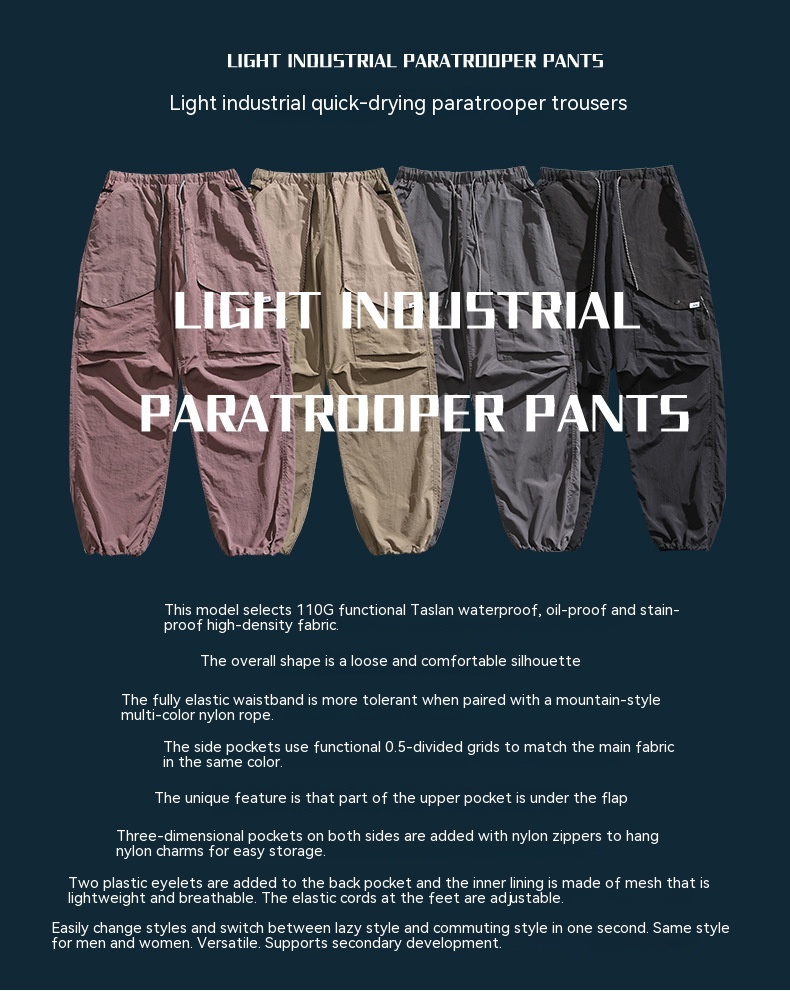 LIGHT INDUSTRIAL PARATROOPER PANTS

Light industrial quick-drying paratrooper trousers

LIGHT INDUSTRIAL
PARATROOPER PANTS

This model selects 110G functional Taslan waterproof, oil-proof and stain-proof high-density fabric.

The overall shape is a loose and comfortable silhouette

The fully elastic waistband is more tolerant when paired with a mountain-style multi-color nylon rope.

The side pockets use functional 0.5-divided grids to match the main fabric in the same color.

The unique feature is that part of the upper pocket is under the flap

Three-dimensional pockets on both sides are added with nylon zippers to hang nylon charms for easy storage.

Two plastic eyelets are added to the back pocket and the inner lining is made of mesh that is lightweight and breathable. The elastic cords at the feet are adjustable.

Easily change styles and switch between lazy style and commuting style in one second. Same style for men and women. Versatile. Supports secondary development.